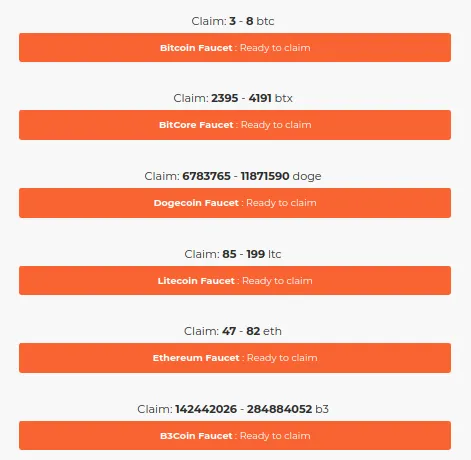 Claim: 3 - 8 btc

Bitcoin Faucet : Ready to claim

Claim: 2395 - 4191 btx

BitCore Faucet : Ready to claim

Claim: 6783765 - 11871590 doge

Dogecoin Faucet : Ready to claim

Claim: 85 - 199 ltc

Litecoin Faucet : Ready to claim

Claim: 47 - 82 eth

Ethereum Faucet : Ready to claim

Claim: 142442026 - 284884052 b3

B3Coin Faucet : Ready to claim